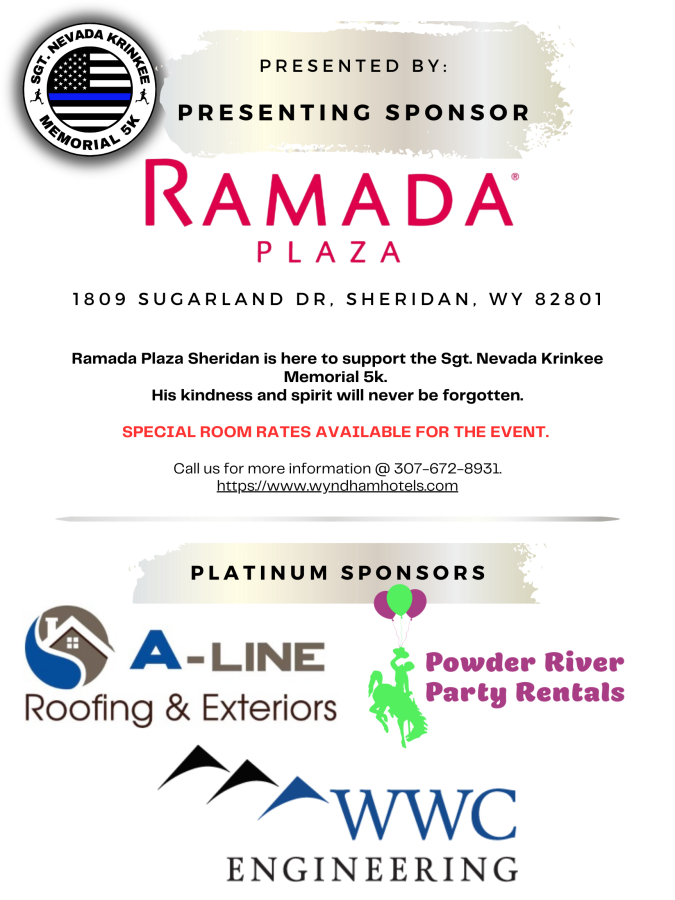 SGT. NEVADA KRINKEE MEMORIAL 5K

PRESENTED BY:

PRESENTING SPONSOR

RAMADA®
PLAZA

1809 SUGARLAND DR, SHERIDAN, WY 82801

Ramada Plaza Sheridan is here to support the Sgt. Nevada Krinkee Memorial 5k.
His kindness and spirit will never be forgotten.

SPECIAL ROOM RATES AVAILABLE FOR THE EVENT.

Call us for more information @ 307-672-8931.
https://www.wyndhamhotels.com

PLATINUM SPONSORS

A-LINE
Roofing & Exteriors

Powder River Party Rentals

WWC
ENGINEERING